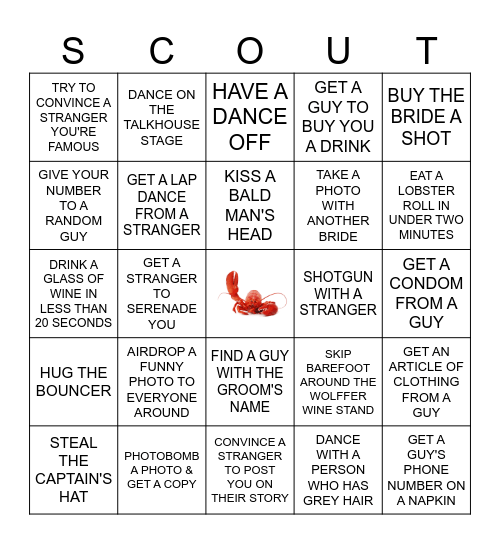 | S | C | O | U | T |
|---|---|---|---|---|
| TRY TO CONVINCE A STRANGER YOU'RE FAMOUS | DANCE ON THE TALKHOUSE STAGE | HAVE A DANCE OFF | GET A GUY TO BUY YOU A DRINK | BUY THE BRIDE A SHOT |
| GIVE YOUR NUMBER TO A RANDOM GUY | GET A LAP DANCE FROM A STRANGER | KISS A BALD MAN'S HEAD | TAKE A PHOTO WITH ANOTHER BRIDE | EAT A LOBSTER ROLL IN UNDER TWO MINUTES |
| DRINK A GLASS OF WINE IN LESS THAN 20 SECONDS | GET A STRANGER TO SERENADE YOU | | SHOTGUN WITH A STRANGER | GET A CONDOM FROM A GUY |
| HUG THE BOUNCER | AIRDROP A FUNNY PHOTO TO EVERYONE AROUND | FIND A GUY WITH THE GROOM'S NAME | SKIP BAREFOOT AROUND THE WOLFFER WINE STAND | GET AN ARTICLE OF CLOTHING FROM A GUY |
| STEAL THE CAPTAIN'S HAT | PHOTOBOMB A PHOTO & GET A COPY | CONVINCE A STRANGER TO POST YOU ON THEIR STORY | DANCE WITH A PERSON WHO HAS GREY HAIR | GET A GUY'S PHONE NUMBER ON A NAPKIN |